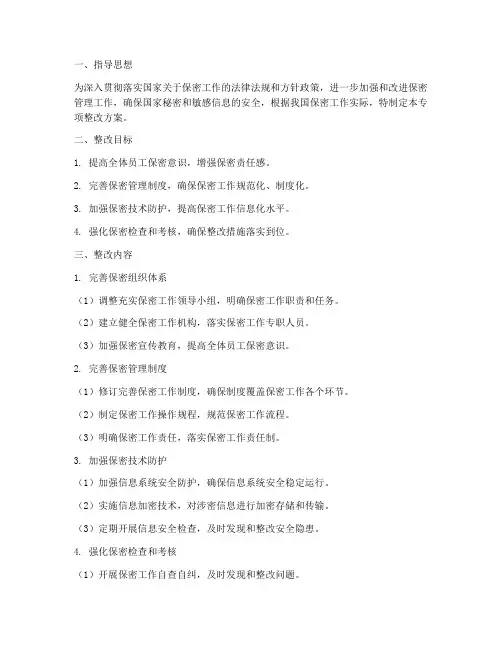 一、指导思想

为深入贯彻落实国家关于保密工作的法律法规和方针政策，进一步加强和改进保密管理工作，确保国家秘密和敏感信息的安全，根据我国保密工作实际，特制定本专项整改方案。

二、整改目标

1. 提高全体员工保密意识，增强保密责任感。

2. 完善保密管理制度，确保保密工作规范化、制度化。

3. 加强保密技术防护，提高保密工作信息化水平。

4. 强化保密检查和考核，确保整改措施落实到位。

三、整改内容

1. 完善保密组织体系

（1）调整充实保密工作领导小组，明确保密工作职责和任务。

（2）建立健全保密工作机构，落实保密工作专职人员。

（3）加强保密宣传教育，提高全体员工保密意识。

2. 完善保密管理制度

（1）修订完善保密工作制度，确保制度覆盖保密工作各个环节。

（2）制定保密工作操作规程，规范保密工作流程。

（3）明确保密工作责任，落实保密工作责任制。

3. 加强保密技术防护

（1）加强信息系统安全防护，确保信息系统安全稳定运行。

（2）实施信息加密技术，对涉密信息进行加密存储和传输。

（3）定期开展信息安全检查，及时发现和整改安全隐患。

4. 强化保密检查和考核

（1）开展保密工作自查自纠，及时发现和整改问题。